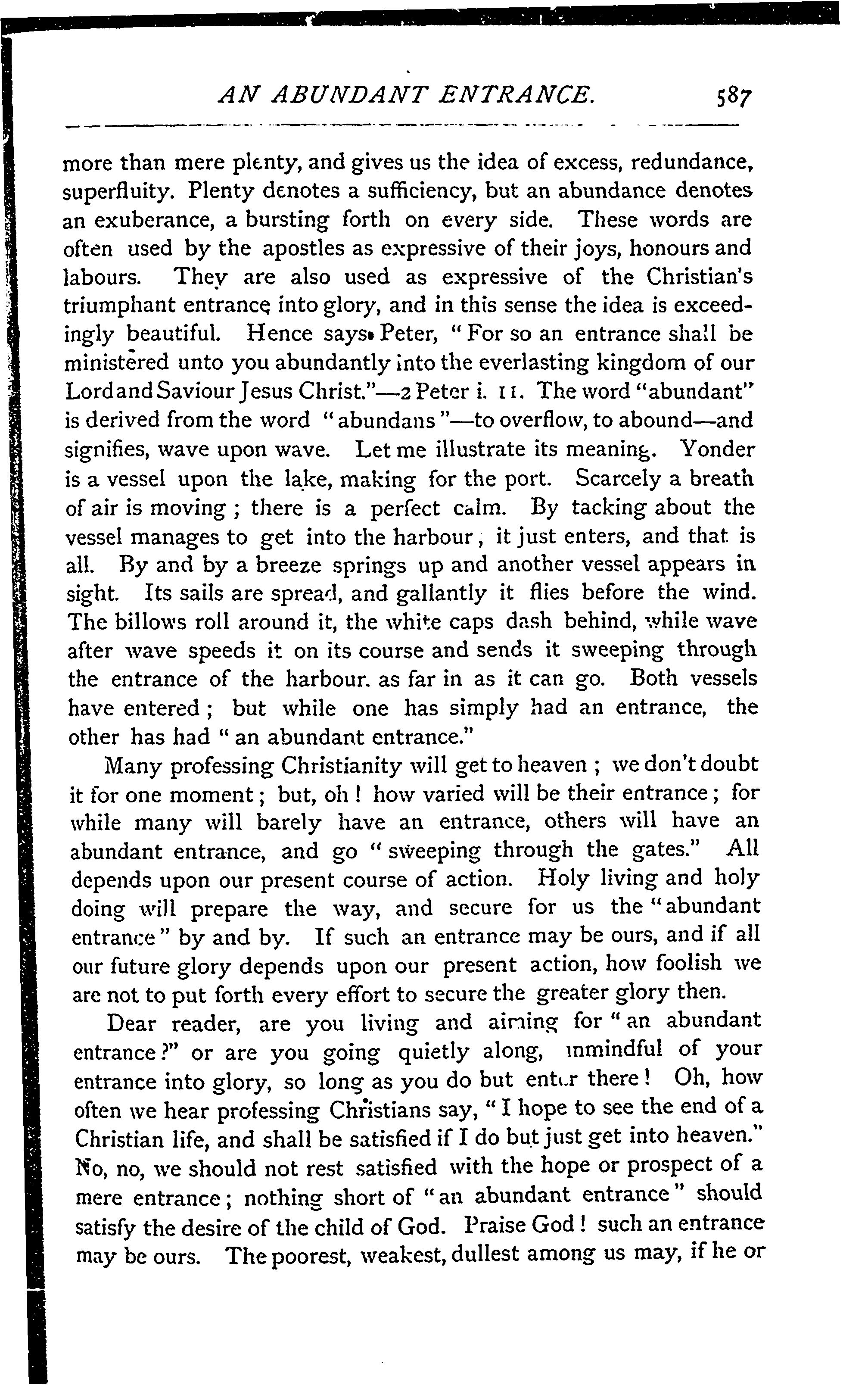 AN ABUNDANT ENTRANCE. 587

more than mere plenty, and gives us the idea of excess, redundance, superfluity. Plenty denotes a sufficiency, but an abundance denotes an exuberance, a bursting forth on every side. These words are often used by the apostles as expressive of their joys, honours and labours. They are also used as expressive of the Christian's triumphant entrance into glory, and in this sense the idea is exceedingly beautiful. Hence says Peter, "For so an entrance shall be ministered unto you abundantly into the everlasting kingdom of our Lord and Saviour Jesus Christ."—2 Peter i. 11. The word "abundant" is derived from the word "abundans"—to overflow, to abound—and signifies, wave upon wave. Let me illustrate its meaning. Yonder is a vessel upon the lake, making for the port. Scarcely a breath of air is moving; there is a perfect calm. By tacking about the vessel manages to get into the harbour, it just enters, and that is all. By and by a breeze springs up and another vessel appears in sight. Its sails are spread, and gallantly it flies before the wind. The billows roll around it, the white caps dash behind, while wave after wave speeds it on its course and sends it sweeping through the entrance of the harbour. as far in as it can go. Both vessels have entered; but while one has simply had an entrance, the other has had "an abundant entrance."

Many professing Christianity will get to heaven; we don't doubt it for one moment; but, oh! how varied will be their entrance; for while many will barely have an entrance, others will have an abundant entrance, and go "sweeping through the gates." All depends upon our present course of action. Holy living and holy doing will prepare the way, and secure for us the "abundant entrance" by and by. If such an entrance may be ours, and if all our future glory depends upon our present action, how foolish we are not to put forth every effort to secure the greater glory then.

Dear reader, are you living and aiming for "an abundant entrance?" or are you going quietly along, unmindful of your entrance into glory, so long as you do but enter there! Oh, how often we hear professing Christians say, "I hope to see the end of a Christian life, and shall be satisfied if I do but just get into heaven." No, no, we should not rest satisfied with the hope or prospect of a mere entrance; nothing short of "an abundant entrance" should satisfy the desire of the child of God. Praise God! such an entrance may be ours. The poorest, weakest, dullest among us may, if he or